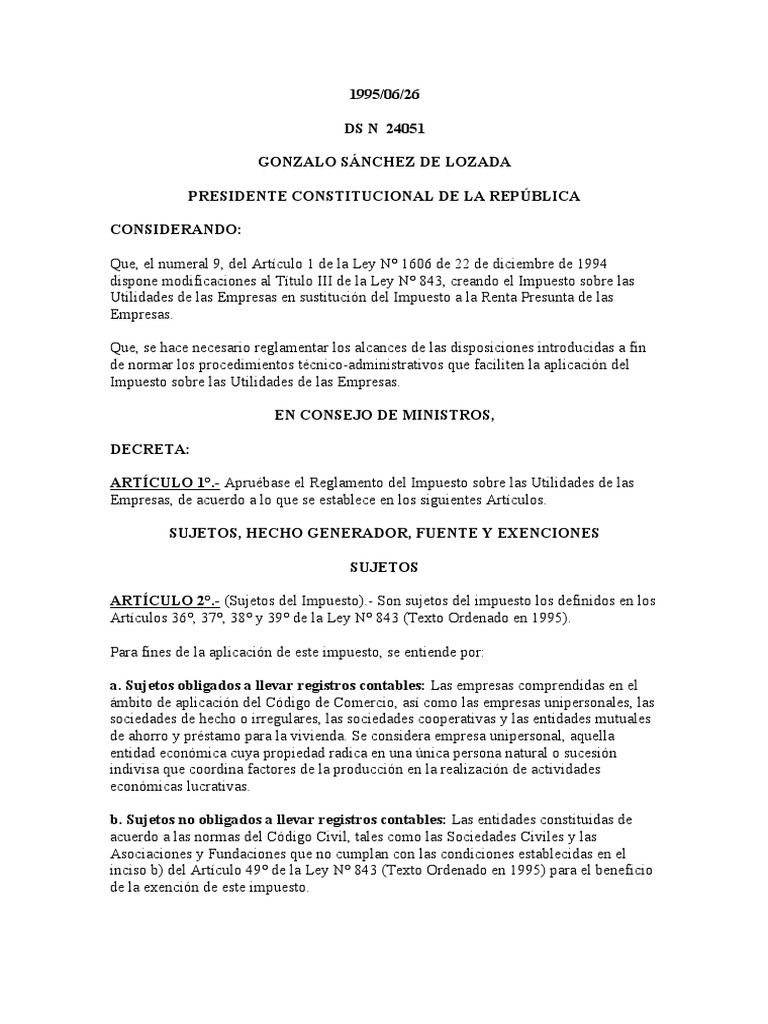 1995/06/26

DS N 24051

GONZALO SÁNCHEZ DE LOZADA

PRESIDENTE CONSTITUCIONAL DE LA REPÚBLICA

CONSIDERANDO:

Que, el numeral 9, del Artículo 1 de la Ley Nº 1606 de 22 de diciembre de 1994 dispone modificaciones al Título III de la Ley Nº 843, creando el Impuesto sobre las Utilidades de las Empresas en sustitución del Impuesto a la Renta Presunta de las Empresas.

Que, se hace necesario reglamentar los alcances de las disposiciones introducidas a fin de normar los procedimientos técnico-administrativos que faciliten la aplicación del Impuesto sobre las Utilidades de las Empresas.

EN CONSEJO DE MINISTROS,

DECRETA:

ARTÍCULO 1º.- Apruébase el Reglamento del Impuesto sobre las Utilidades de las Empresas, de acuerdo a lo que se establece en los siguientes Artículos.

SUJETOS, HECHO GENERADOR, FUENTE Y EXENCIONES

SUJETOS

ARTÍCULO 2º.- (Sujetos del Impuesto).- Son sujetos del impuesto los definidos en los Artículos 36º, 37º, 38º y 39º de la Ley Nº 843 (Texto Ordenado en 1995).

Para fines de la aplicación de este impuesto, se entiende por:

a. Sujetos obligados a llevar registros contables: Las empresas comprendidas en el ámbito de aplicación del Código de Comercio, así como las empresas unipersonales, las sociedades de hecho o irregulares, las sociedades cooperativas y las entidades mutuales de ahorro y préstamo para la vivienda. Se considera empresa unipersonal, aquella entidad económica cuya propiedad radica en una única persona natural o sucesión indivisa que coordina factores de la producción en la realización de actividades económicas lucrativas.

b. Sujetos no obligados a llevar registros contables: Las entidades constituidas de acuerdo a las normas del Código Civil, tales como las Sociedades Civiles y las Asociaciones y Fundaciones que no cumplan con las condiciones establecidas en el inciso b) del Artículo 49º de la Ley Nº 843 (Texto Ordenado en 1995) para el beneficio de la exención de este impuesto.